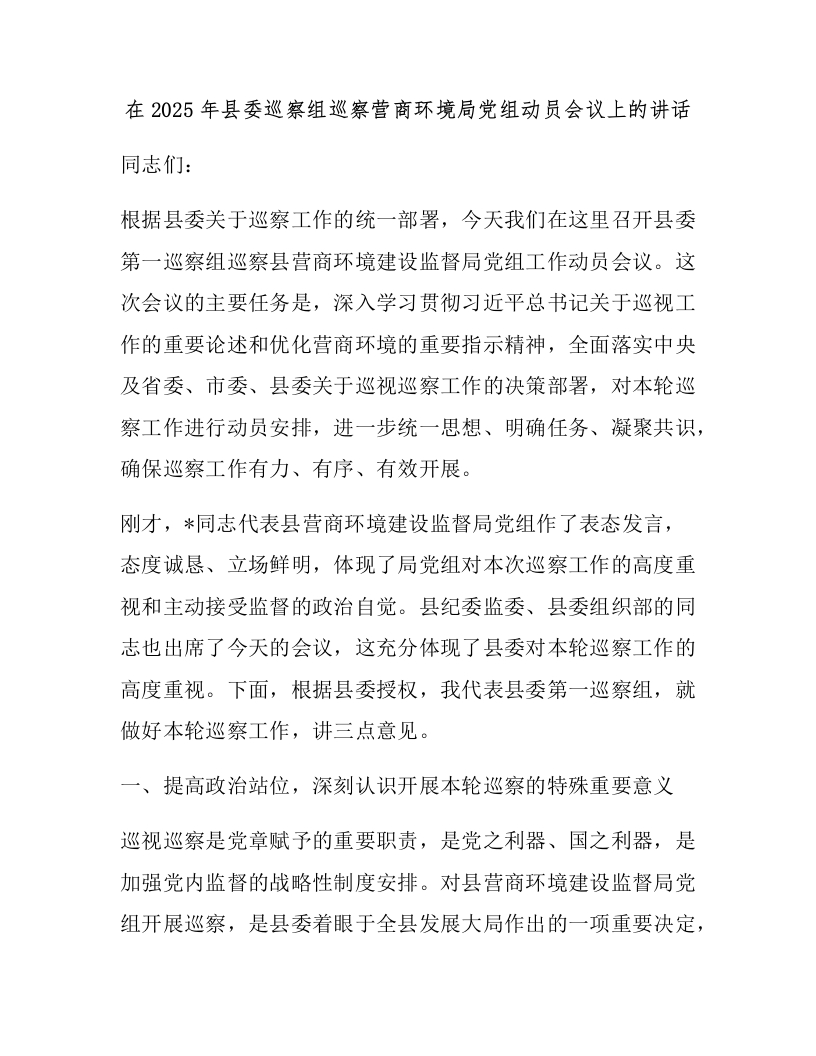 在 2025 年县委巡察组巡察营商环境局党组动员会议上的讲话

同志们：

根据县委关于巡察工作的统一部署，今天我们在这里召开县委第一巡察组巡察县营商环境建设监督局党组工作动员会议。这次会议的主要任务是，深入学习贯彻习近平总书记关于巡视工作的重要论述和优化营商环境的重要指示精神，全面落实中央及省委、市委、县委关于巡视巡察工作的决策部署，对本轮巡察工作进行动员安排，进一步统一思想、明确任务、凝聚共识，确保巡察工作有力、有序、有效开展。

刚才，*同志代表县营商环境建设监督局党组作了表态发言，态度诚恳、立场鲜明，体现了局党组对本次巡察工作的高度重视和主动接受监督的政治自觉。县纪委监委、县委组织部的同志也出席了今天的会议，这充分体现了县委对本轮巡察工作的高度重视。下面，根据县委授权，我代表县委第一巡察组，就做好本轮巡察工作，讲三点意见。

一、提高政治站位，深刻认识开展本轮巡察的特殊重要意义

巡视巡察是党章赋予的重要职责，是党之利器、国之利器，是加强党内监督的战略性制度安排。对县营商环境建设监督局党组开展巡察，是县委着眼于全县发展大局作出的一项重要决定，